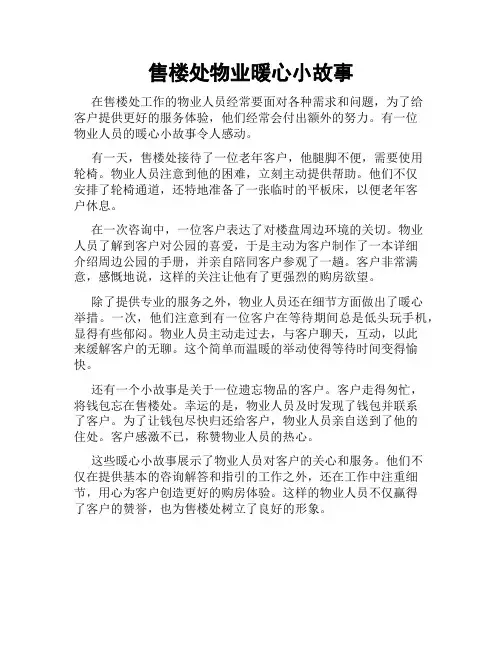 售楼处物业暖心小故事

在售楼处工作的物业人员经常要面对各种需求和问题，为了给客户提供更好的服务体验，他们经常会付出额外的努力。有一位物业人员的暖心小故事令人感动。

有一天，售楼处接待了一位老年客户，他腿脚不便，需要使用轮椅。物业人员注意到他的困难，立刻主动提供帮助。他们不仅安排了轮椅通道，还特地准备了一张临时的平板床，以便老年客户休息。

在一次咨询中，一位客户表达了对楼盘周边环境的关切。物业人员了解到客户对公园的喜爱，于是主动为客户制作了一本详细介绍周边公园的手册，并亲自陪同客户参观了一趟。客户非常满意，感慨地说，这样的关注让他有了更强烈的购房欲望。

除了提供专业的服务之外，物业人员还在细节方面做出了暖心举措。一次，他们注意到有一位客户在等待期间总是低头玩手机，显得有些郁闷。物业人员主动走过去，与客户聊天，互动，以此来缓解客户的无聊。这个简单而温暖的举动使得等待时间变得愉快。

还有一个小故事是关于一位遗忘物品的客户。客户走得匆忙，将钱包忘在售楼处。幸运的是，物业人员及时发现了钱包并联系了客户。为了让钱包尽快归还给客户，物业人员亲自送到了他的住处。客户感激不已，称赞物业人员的热心。

这些暖心小故事展示了物业人员对客户的关心和服务。他们不仅在提供基本的咨询解答和指引的工作之外，还在工作中注重细节，用心为客户创造更好的购房体验。这样的物业人员不仅赢得了客户的赞誉，也为售楼处树立了良好的形象。